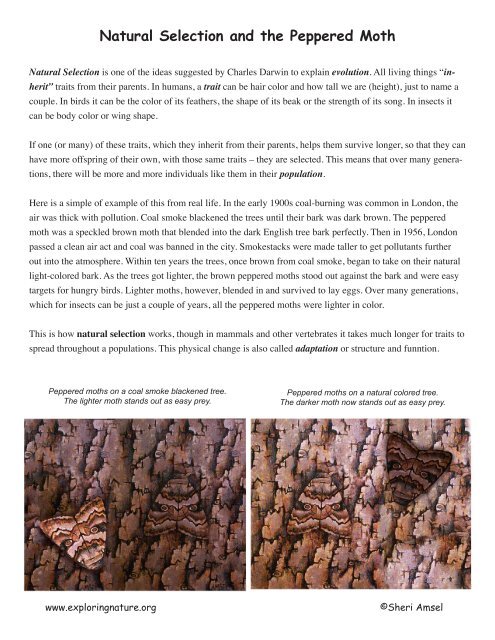 Natural Selection and the Peppered Moth

Natural Selection is one of the ideas suggested by Charles Darwin to explain evolution. All living things "inherit" traits from their parents. In humans, a trait can be hair color and how tall we are (height), just to name a couple. In birds it can be the color of its feathers, the shape of its beak or the strength of its song. In insects it can be body color or wing shape.

If one (or many) of these traits, which they inherit from their parents, helps them survive longer, so that they can have more offspring of their own, with those same traits – they are selected. This means that over many generations, there will be more and more individuals like them in their population.

Here is a simple of example of this from real life. In the early 1900s coal-burning was common in London, the air was thick with pollution. Coal smoke blackened the trees until their bark was dark brown. The peppered moth was a speckled brown moth that blended into the dark English tree bark perfectly. Then in 1956, London passed a clean air act and coal was banned in the city. Smokestacks were made taller to get pollutants further out into the atmosphere. Within ten years the trees, once brown from coal smoke, began to take on their natural light-colored bark. As the trees got lighter, the brown peppered moths stood out against the bark and were easy targets for hungry birds. Lighter moths, however, blended in and survived to lay eggs. Over many generations, which for insects can be just a couple of years, all the peppered moths were lighter in color.

This is how natural selection works, though in mammals and other vertebrates it takes much longer for traits to spread throughout a populations. This physical change is also called adaptation or structure and funntion.

Peppered moths on a coal smoke blackened tree. The lighter moth stands out as easy prey.

Peppered moths on a natural colored tree. The darker moth now stands out as easy prey.

www.exploringnature.org

©Sheri Amsel